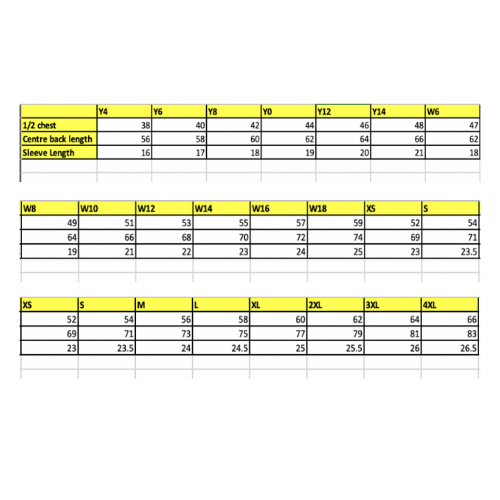 | | Y4 | Y6 | Y8 | Y0 | Y12 | Y14 | W6 |
|---|---|---|---|---|---|---|---|
| 1/2 chest | 38 | 40 | 42 | 44 | 46 | 48 | 47 |
| Centre back length | 56 | 58 | 60 | 62 | 64 | 66 | 62 |
| Sleeve Length | 16 | 17 | 18 | 19 | 20 | 21 | 18 |

| W8 | W10 | W12 | W14 | W16 | W18 | XS | S |
|---|---|---|---|---|---|---|---|
| 49 | 51 | 53 | 55 | 57 | 59 | 52 | 54 |
| 64 | 66 | 68 | 70 | 72 | 74 | 69 | 71 |
| 19 | 21 | 22 | 23 | 24 | 25 | 23 | 23.5 |

| XS | S | M | L | XL | 2XL | 3XL | 4XL |
|---|---|---|---|---|---|---|---|
| 52 | 54 | 56 | 58 | 60 | 62 | 64 | 66 |
| 69 | 71 | 73 | 75 | 77 | 79 | 81 | 83 |
| 23 | 23.5 | 24 | 24.5 | 25 | 25.5 | 26 | 26.5 |